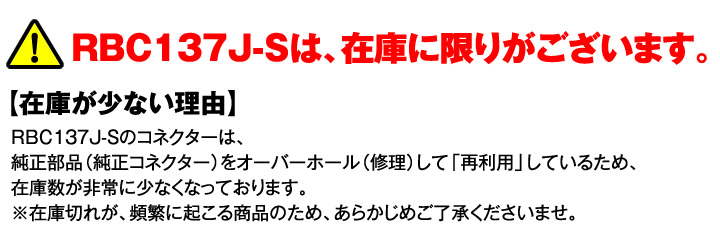 RBC137J-Sは、在庫に限りがございます。

【在庫が少ない理由】

RBC137J-Sのコネクターは、
純正部品（純正コネクター）をオーバーホール（修理）して「再利用」しているため、
在庫数が非常に少なくなっております。
※在庫切れが、頻繁に起こる商品のため、あらかじめご了承くださいませ。